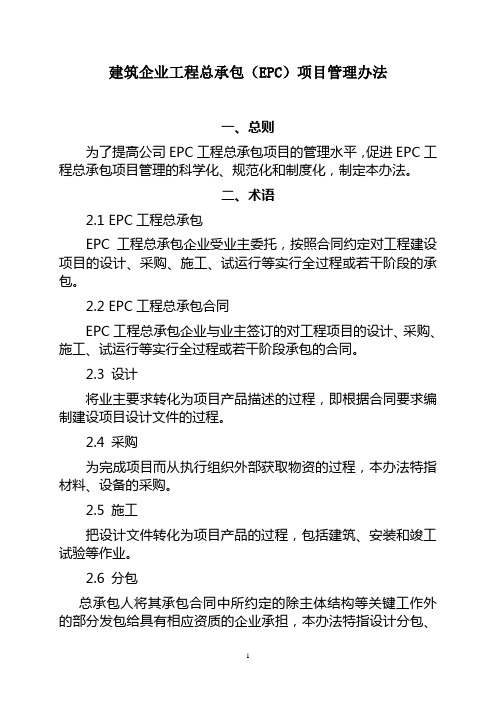 建筑企业工程总承包（EPC）项目管理办法

一、总则

为了提高公司 EPC 工程总承包项目的管理水平，促进 EPC 工程总承包项目管理的科学化、规范化和制度化，制定本办法。

二、术语

2.1 EPC 工程总承包

EPC 工程总承包企业受业主委托，按照合同约定对工程建设项目的设计、采购、施工、试运行等实行全过程或若干阶段的承包。

2.2 EPC 工程总承包合同

EPC 工程总承包企业与业主签订的对工程项目的设计、采购、施工、试运行等实行全过程或若干阶段承包的合同。

2.3 设计

将业主要求转化为项目产品描述的过程，即根据合同要求编制建设项目设计文件的过程。

2.4 采购

为完成项目而从执行组织外部获取物资的过程，本办法特指材料、设备的采购。

2.5 施工

把设计文件转化为项目产品的过程，包括建筑、安装和竣工试验等作业。

2.6 分包

总承包人将其承包合同中所约定的除主体结构等关键工作外的部分发包给具有相应资质的企业承担，本办法特指设计分包、

1